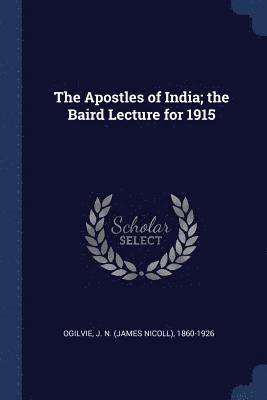 The Apostles of India; the Baird Lecture for 1915

Scholar SELECT

OGILVIE, J. N. (JAMES NICOLL), 1860-1926